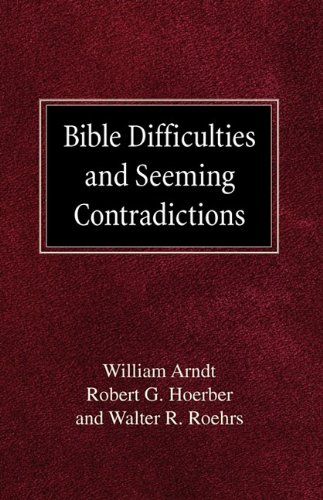 Bible Difficulties and Seeming Contradictions

William Arndt
Robert G. Hoerber
and Walter R. Roehrs